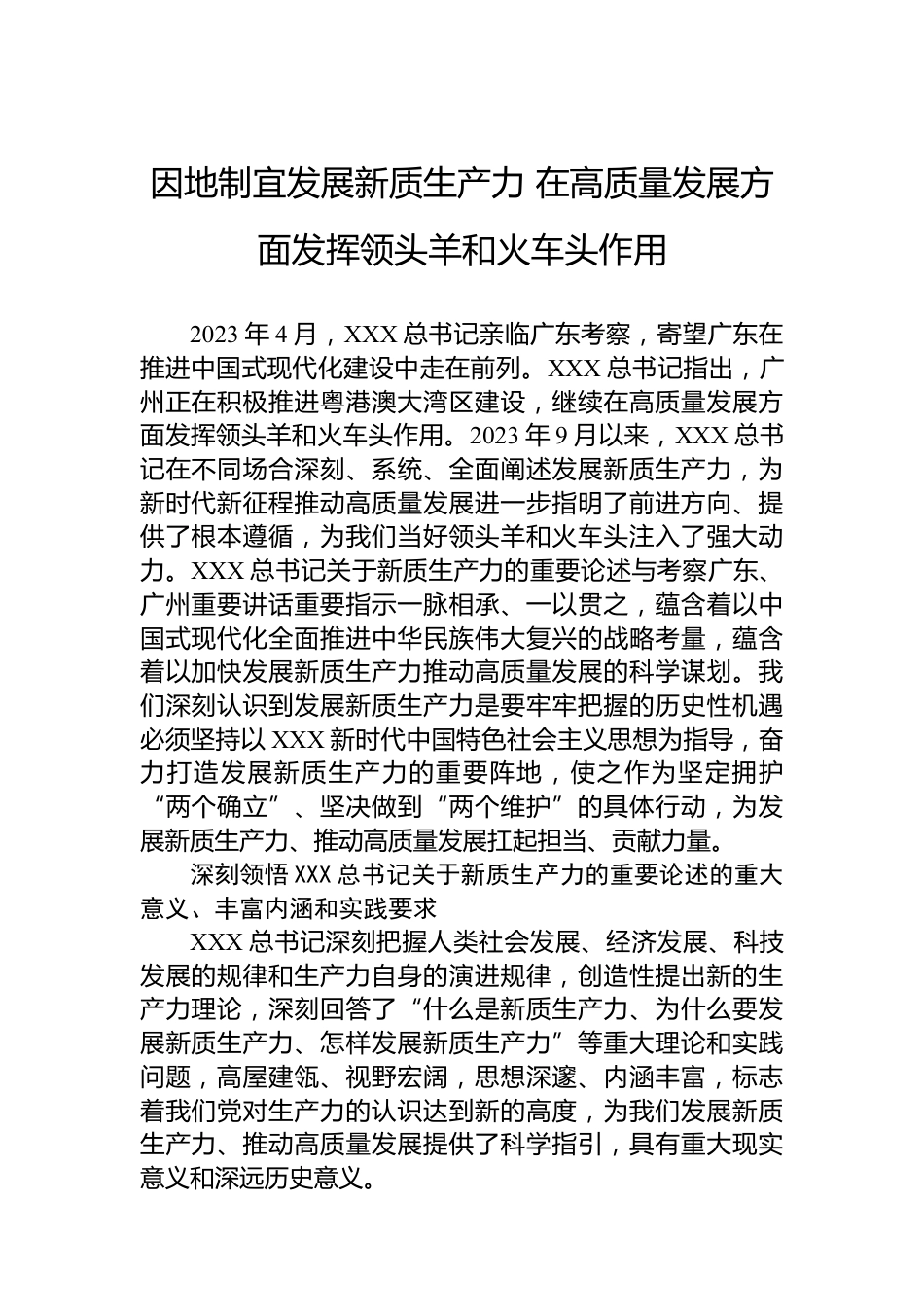 因地制宜发展新质生产力 在高质量发展方面发挥领头羊和火车头作用

2023 年 4 月，XXX 总书记亲临广东考察，寄望广东在推进中国式现代化建设中走在前列。XXX 总书记指出，广州正在积极推进粤港澳大湾区建设，继续在高质量发展方面发挥领头羊和火车头作用。2023 年 9 月以来，XXX 总书记在不同场合深刻、系统、全面阐述发展新质生产力，为新时代新征程推动高质量发展进一步指明了前进方向、提供了根本遵循，为我们当好领头羊和火车头注入了强大动力。XXX 总书记关于新质生产力的重要论述与考察广东、广州重要讲话重要指示一脉相承、一以贯之，蕴含着以中国式现代化全面推进中华民族伟大复兴的战略考量，蕴含着以加快发展新质生产力推动高质量发展的科学谋划。我们深刻认识到发展新质生产力是要牢牢把握的历史性机遇必须坚持以 XXX 新时代中国特色社会主义思想为指导，奋力打造发展新质生产力的重要阵地，使之作为坚定拥护“两个确立”、坚决做到“两个维护”的具体行动，为发展新质生产力、推动高质量发展扛起担当、贡献力量。

深刻领悟 XXX 总书记关于新质生产力的重要论述的重大意义、丰富内涵和实践要求

XXX 总书记深刻把握人类社会发展、经济发展、科技发展的规律和生产力自身的演进规律，创造性提出新的生产力理论，深刻回答了“什么是新质生产力、为什么要发展新质生产力、怎样发展新质生产力”等重大理论和实践问题，高屋建瓴、视野宏阔，思想深邃、内涵丰富，标志着我们党对生产力的认识达到新的高度，为我们发展新质生产力、推动高质量发展提供了科学指引，具有重大现实意义和深远历史意义。